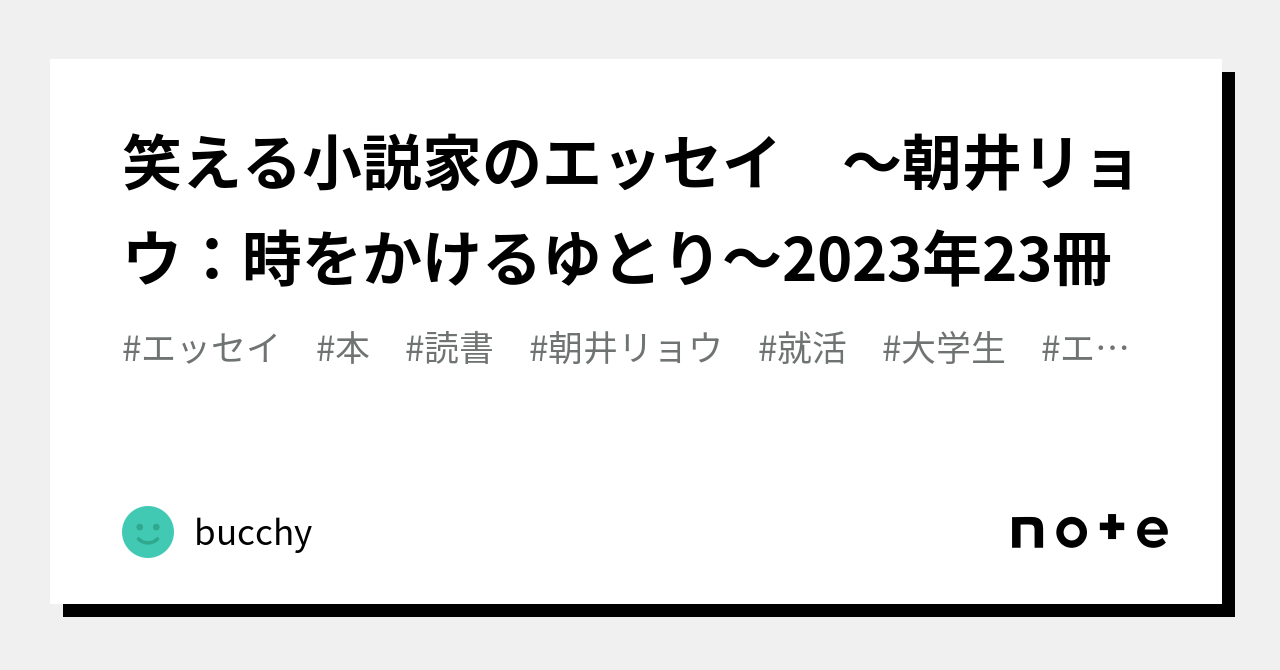 笑える小説家のエッセイ　～朝井リョウ：時をかけるゆとり～2023年23冊

#エッセイ　#本　#読書　#朝井リョウ　#就活　#大学生　#エ…

bucchy

note